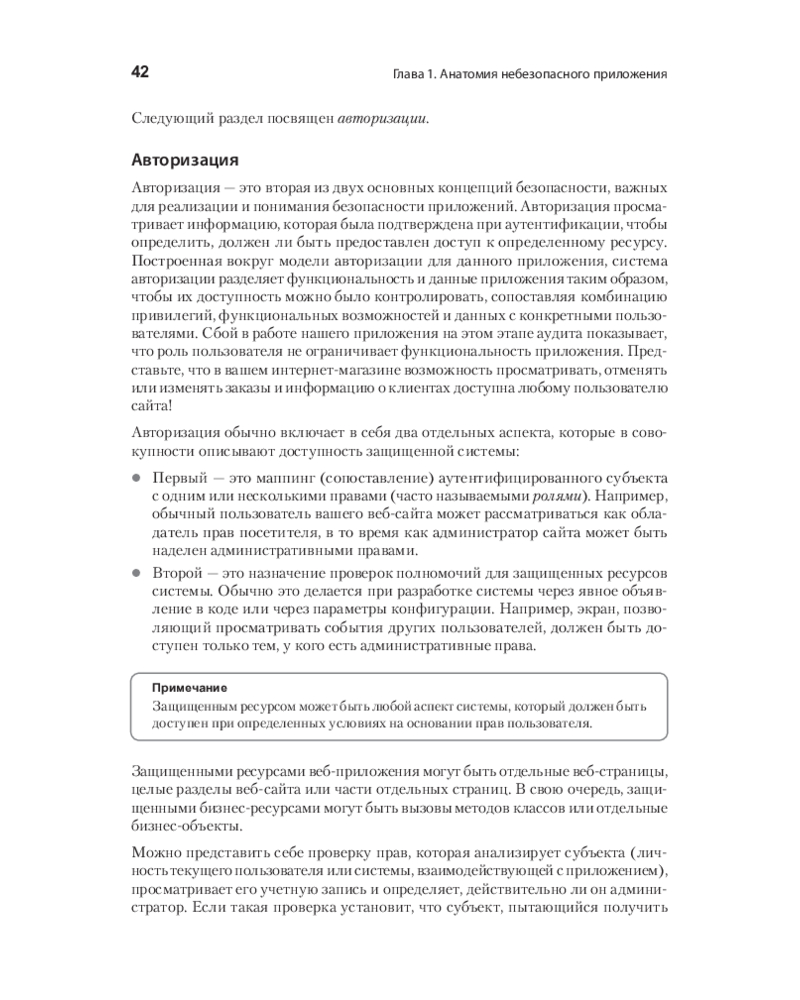 42 Глава 1. Анатомия небезопасного приложения

Следующий раздел посвящен авторизации.

Авторизация

Авторизация — это вторая из двух основных концепций безопасности, важных для реализации и понимания безопасности приложений. Авторизация просматривает информацию, которая была подтверждена при аутентификации, чтобы определить, должен ли быть предоставлен доступ к определенному ресурсу. Построенная вокруг модели авторизации для данного приложения, система авторизации разделяет функциональность и данные приложения таким образом, чтобы их доступность можно было контролировать, сопоставляя комбинацию привилегий, функциональных возможностей и данных с конкретными пользователями. Сбой в работе нашего приложения на этом этапе аудита показывает, что роль пользователя не ограничивает функциональность приложения. Представьте, что в вашем интернет-магазине возможность просматривать, отменять или изменять заказы и информацию о клиентах доступна любому пользователю сайта!

Авторизация обычно включает в себя два отдельных аспекта, которые в совокупности описывают доступность защищенной системы:

• Первый — это маппинг (сопоставление) аутентифицированного субъекта с одним или несколькими правами (часто называемыми ролями). Например, обычный пользователь вашего веб-сайта может рассматриваться как обладатель прав посетителя, в то время как администратор сайта может быть наделен административными правами.
• Второй — это назначение проверок полномочий для защищенных ресурсов системы. Обычно это делается при разработке системы через явное объявление в коде или через параметры конфигурации. Например, экран, позволяющий просматривать события других пользователей, должен быть доступен только тем, у кого есть административные права.

Примечание
Защищенным ресурсом может быть любой аспект системы, который должен быть доступен при определенных условиях на основании прав пользователя.

Защищенными ресурсами веб-приложения могут быть отдельные веб-страницы, целые разделы веб-сайта или части отдельных страниц. В свою очередь, защищенными бизнес-ресурсами могут быть вызовы методов классов или отдельные бизнес-объекты.

Можно представить себе проверку прав, которая анализирует субъекта (личность текущего пользователя или системы, взаимодействующей с приложением), просматривает его учетную запись и определяет, действительно ли он администратор. Если такая проверка установит, что субъект, пытающийся получить